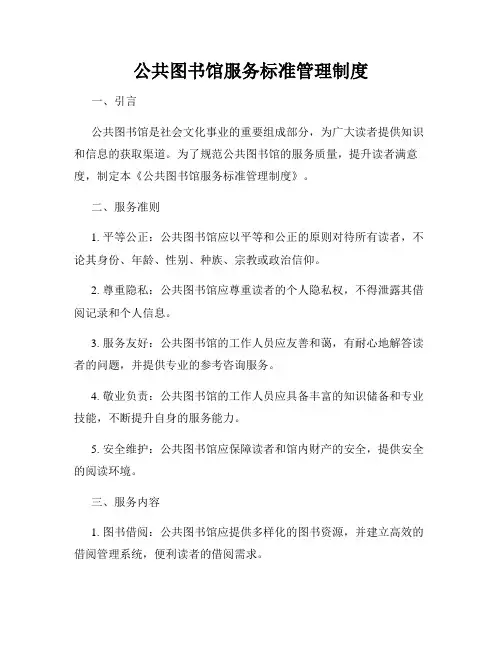 公共图书馆服务标准管理制度

一、引言

公共图书馆是社会文化事业的重要组成部分，为广大读者提供知识和信息的获取渠道。为了规范公共图书馆的服务质量，提升读者满意度，制定本《公共图书馆服务标准管理制度》。

二、服务准则

1. 平等公正：公共图书馆应以平等和公正的原则对待所有读者，不论其身份、年龄、性别、种族、宗教或政治信仰。

2. 尊重隐私：公共图书馆应尊重读者的个人隐私权，不得泄露其借阅记录和个人信息。

3. 服务友好：公共图书馆的工作人员应友善和蔼，有耐心地解答读者的问题，并提供专业的参考咨询服务。

4. 敬业负责：公共图书馆的工作人员应具备丰富的知识储备和专业技能，不断提升自身的服务能力。

5. 安全维护：公共图书馆应保障读者和馆内财产的安全，提供安全的阅读环境。

三、服务内容

1. 图书借阅：公共图书馆应提供多样化的图书资源，并建立高效的借阅管理系统，便利读者的借阅需求。